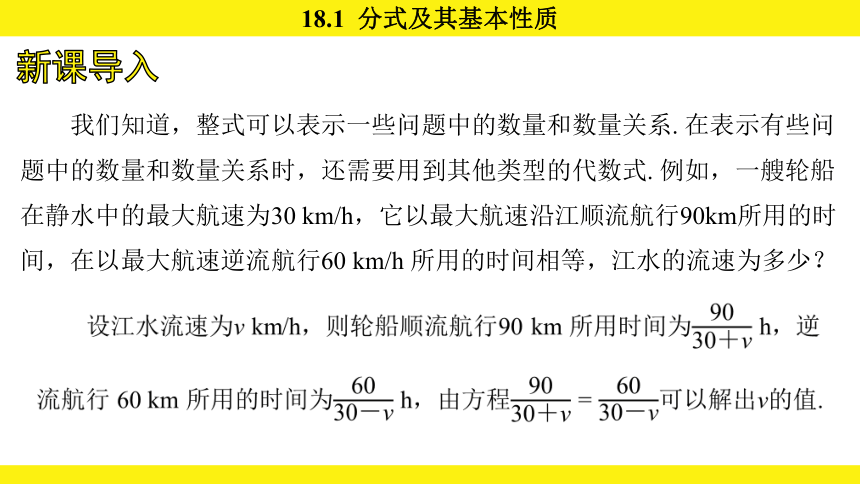 18.1 分式及其基本性质

新课导入

我们知道，整式可以表示一些问题中的数量和数量关系. 在表示有些问题中的数量和数量关系时，还需要用到其他类型的代数式. 例如，一艘轮船在静水中的最大航速为30 km/h，它以最大航速沿江顺流航行90km所用的时间，在以最大航速逆流航行60 km/h 所用的时间相等，江水的流速为多少？

设江水流速为$v$ km/h，则轮船顺流航行90 km 所用时间为$\frac{90}{30+v}$ h，逆流航行 60 km 所用的时间为$\frac{60}{30-v}$ h，由方程$\frac{90}{30+v}=\frac{60}{30-v}$可以解出$v$的值.